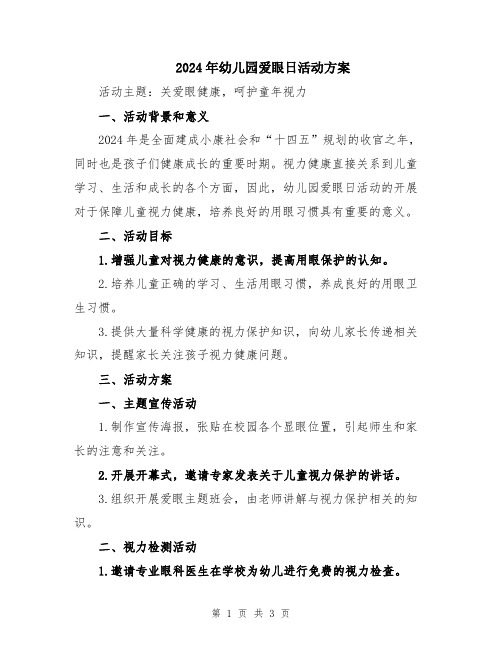 2024年幼儿园爱眼日活动方案

活动主题：关爱眼健康，呵护童年视力

一、活动背景和意义

2024年是全面建成小康社会和“十四五”规划的收官之年，同时也是孩子们健康成长的重要时期。视力健康直接关系到儿童学习、生活和成长的各个方面，因此，幼儿园爱眼日活动的开展对于保障儿童视力健康，培养良好的用眼习惯具有重要的意义。

二、活动目标

1.增强儿童对视力健康的意识，提高用眼保护的认知。

2.培养儿童正确的学习、生活用眼习惯，养成良好的用眼卫生习惯。

3.提供大量科学健康的视力保护知识，向幼儿家长传递相关知识，提醒家长关注孩子视力健康问题。

三、活动方案

一、主题宣传活动

1.制作宣传海报，张贴在校园各个显眼位置，引起师生和家长的注意和关注。

2.开展开幕式，邀请专家发表关于儿童视力保护的讲话。

3.组织开展爱眼主题班会，由老师讲解与视力保护相关的知识。

二、视力检测活动

1.邀请专业眼科医生在学校为幼儿进行免费的视力检查。

第 1 页 共 3 页